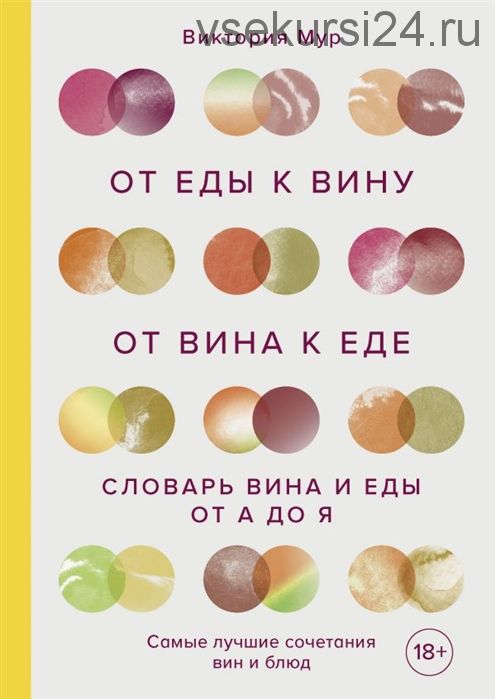 vsekursi24.ru

Виктория Мур

ОТ ЕДЫ К ВИНУ

ОТ ВИНА К ЕДЕ

СЛОВАРЬ ВИНА И ЕДЫ ОТ А ДО Я

Самые лучшие сочетания вин и блюд

18+